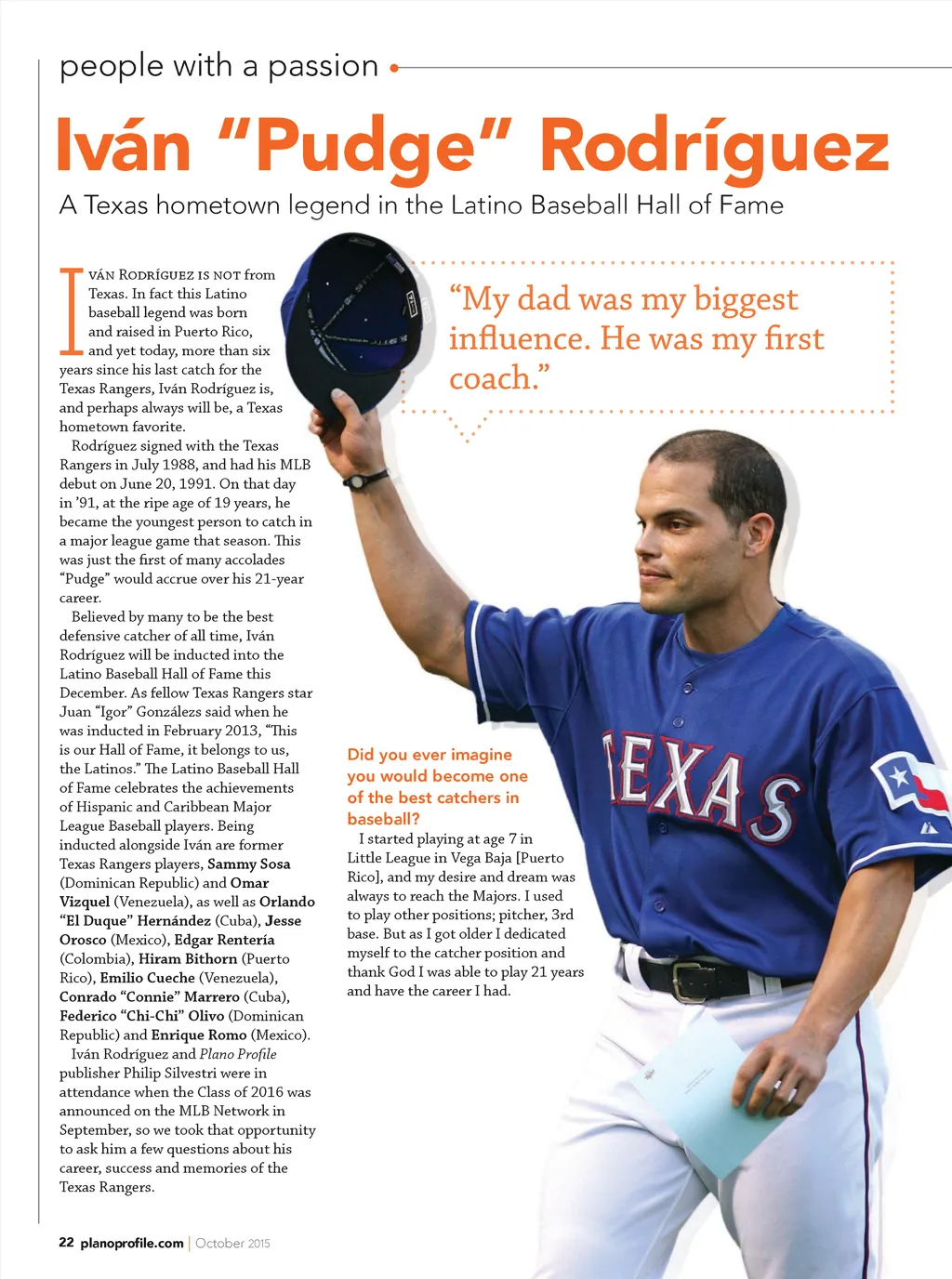 people with a passion

Iván "Pudge" Rodríguez

A Texas hometown legend in the Latino Baseball Hall of Fame

Iván Rodríguez is not from Texas. In fact this Latino baseball legend was born and raised in Puerto Rico, and yet today, more than six years since his last catch for the Texas Rangers, Iván Rodríguez is, and perhaps always will be, a Texas hometown favorite.

Rodríguez signed with the Texas Rangers in July 1988, and had his MLB debut on June 20, 1991. On that day in '91, at the ripe age of 19 years, he became the youngest person to catch in a major league game that season. This was just the first of many accolades "Pudge" would accrue over his 21-year career.

Believed by many to be the best defensive catcher of all time, Iván Rodríguez will be inducted into the Latino Baseball Hall of Fame this December. As fellow Texas Rangers star Juan "Igor" Gonzálezs said when he was inducted in February 2013, "This is our Hall of Fame, it belongs to us, the Latinos." The Latino Baseball Hall of Fame celebrates the achievements of Hispanic and Caribbean Major League Baseball players. Being inducted alongside Iván are former Texas Rangers players, Sammy Sosa (Dominican Republic) and Omar Vizquel (Venezuela), as well as Orlando "El Duque" Hernández (Cuba), Jesse Orosco (Mexico), Edgar Rentería (Colombia), Hiram Bithorn (Puerto Rico), Emilio Cueche (Venezuela), Conrado "Connie" Marrero (Cuba), Federico "Chi-Chi" Olivo (Dominican Republic) and Enrique Romo (Mexico).

Iván Rodríguez and Plano Profile publisher Philip Silvestri were in attendance when the Class of 2016 was announced on the MLB Network in September, so we took that opportunity to ask him a few questions about his career, success and memories of the Texas Rangers.

"My dad was my biggest influence. He was my first coach."

Did you ever imagine you would become one of the best catchers in baseball?

I started playing at age 7 in Little League in Vega Baja [Puerto Rico], and my desire and dream was always to reach the Majors. I used to play other positions; pitcher, 3rd base. But as I got older I dedicated myself to the catcher position and thank God I was able to play 21 years and have the career I had.

TEXAS

22 planoprofile.com | October 2015